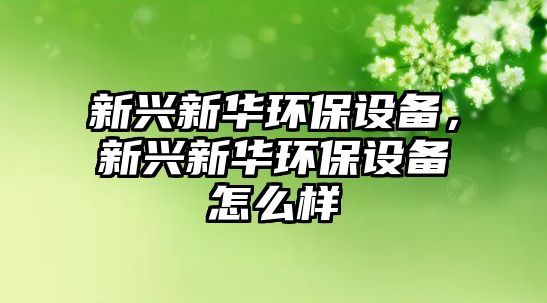 新兴新华环保设备，新兴新华环保设备怎么样